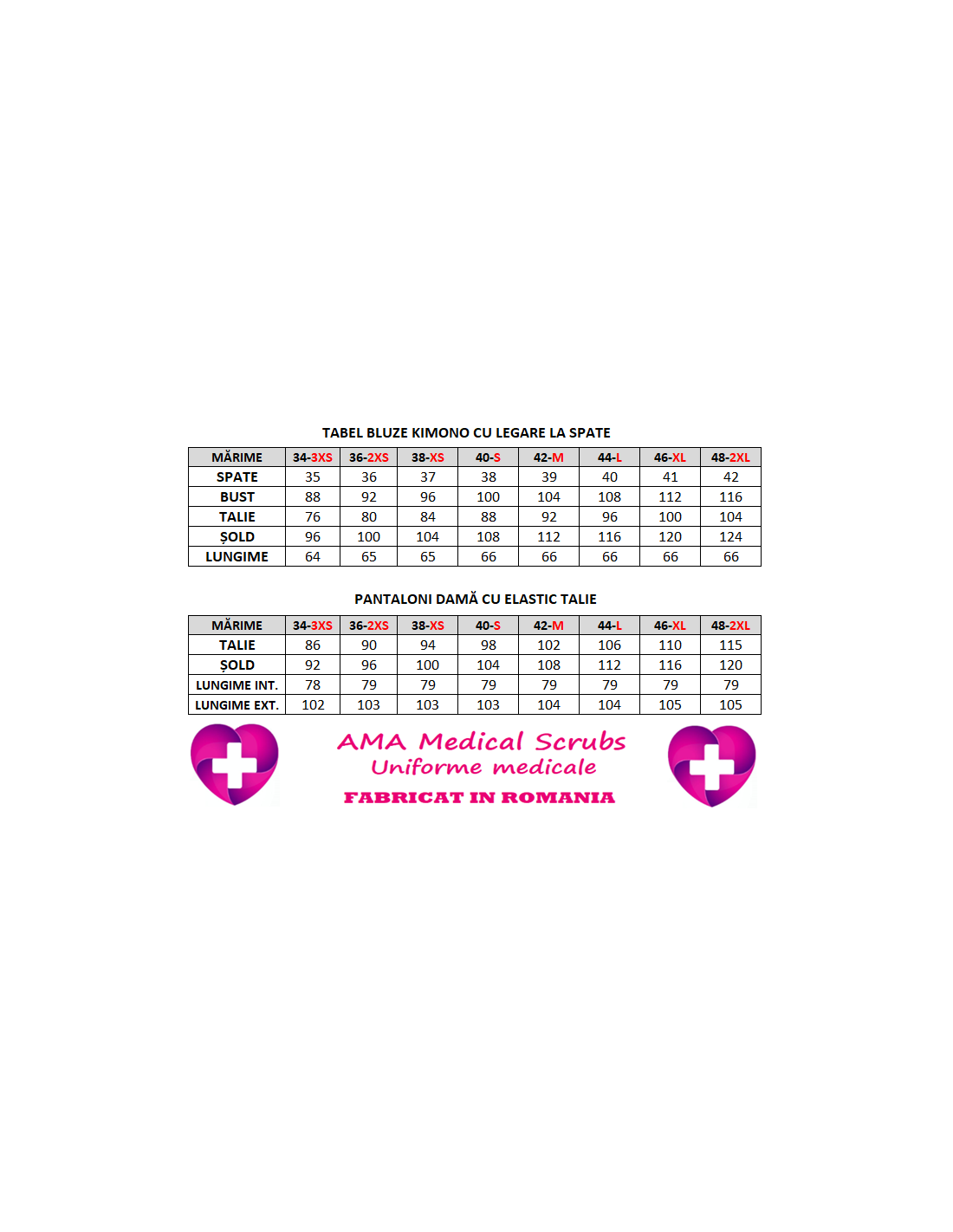 TABEL BLUZE KIMONO CU LEGARE LA SPATE

| MĂRIME | 34-3XS | 36-2XS | 38-XS | 40-S | 42-M | 44-L | 46-XL | 48-2XL |
|---|---|---|---|---|---|---|---|---|
| SPATE | 35 | 36 | 37 | 38 | 39 | 40 | 41 | 42 |
| BUST | 88 | 92 | 96 | 100 | 104 | 108 | 112 | 116 |
| TALIE | 76 | 80 | 84 | 88 | 92 | 96 | 100 | 104 |
| ȘOLD | 96 | 100 | 104 | 108 | 112 | 116 | 120 | 124 |
| LUNGIME | 64 | 65 | 65 | 66 | 66 | 66 | 66 | 66 |

PANTALONI DAMĂ CU ELASTIC TALIE

| MĂRIME | 34-3XS | 36-2XS | 38-XS | 40-S | 42-M | 44-L | 46-XL | 48-2XL |
|---|---|---|---|---|---|---|---|---|
| TALIE | 86 | 90 | 94 | 98 | 102 | 106 | 110 | 115 |
| ȘOLD | 92 | 96 | 100 | 104 | 108 | 112 | 116 | 120 |
| LUNGIME INT. | 78 | 79 | 79 | 79 | 79 | 79 | 79 | 79 |
| LUNGIME EXT. | 102 | 103 | 103 | 103 | 104 | 104 | 105 | 105 |

AMA Medical Scrubs
Uniforme medicale
FABRICAT IN ROMANIA